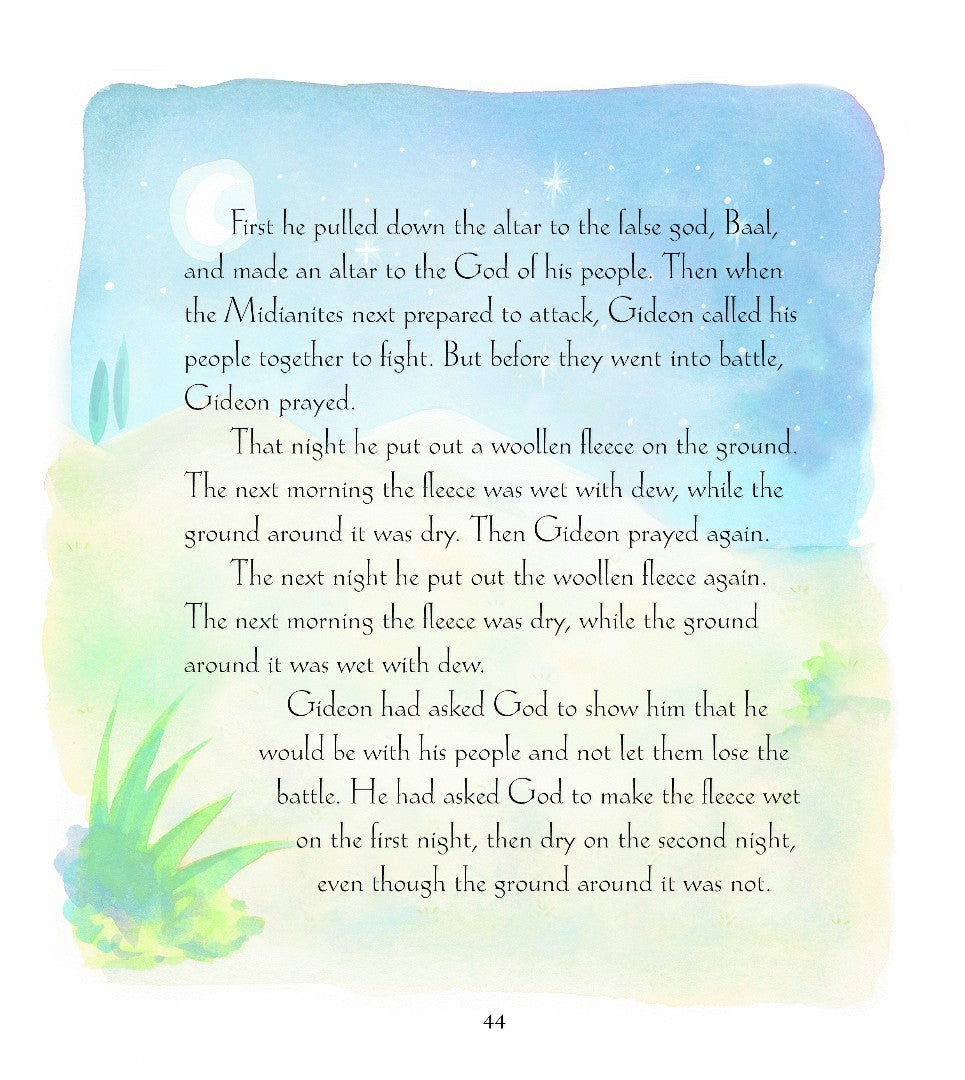 First he pulled down the altar to the false god, Baal, and made an altar to the God of his people. Then when the Midianites next prepared to attack, Gideon called his people together to fight. But before they went into battle, Gideon prayed.

That night he put out a woollen fleece on the ground. The next morning the fleece was wet with dew, while the ground around it was dry. Then Gideon prayed again.

The next night he put out the woollen fleece again. The next morning the fleece was dry, while the ground around it was wet with dew.

Gideon had asked God to show him that he would be with his people and not let them lose the battle. He had asked God to make the fleece wet on the first night, then dry on the second night, even though the ground around it was not.

44